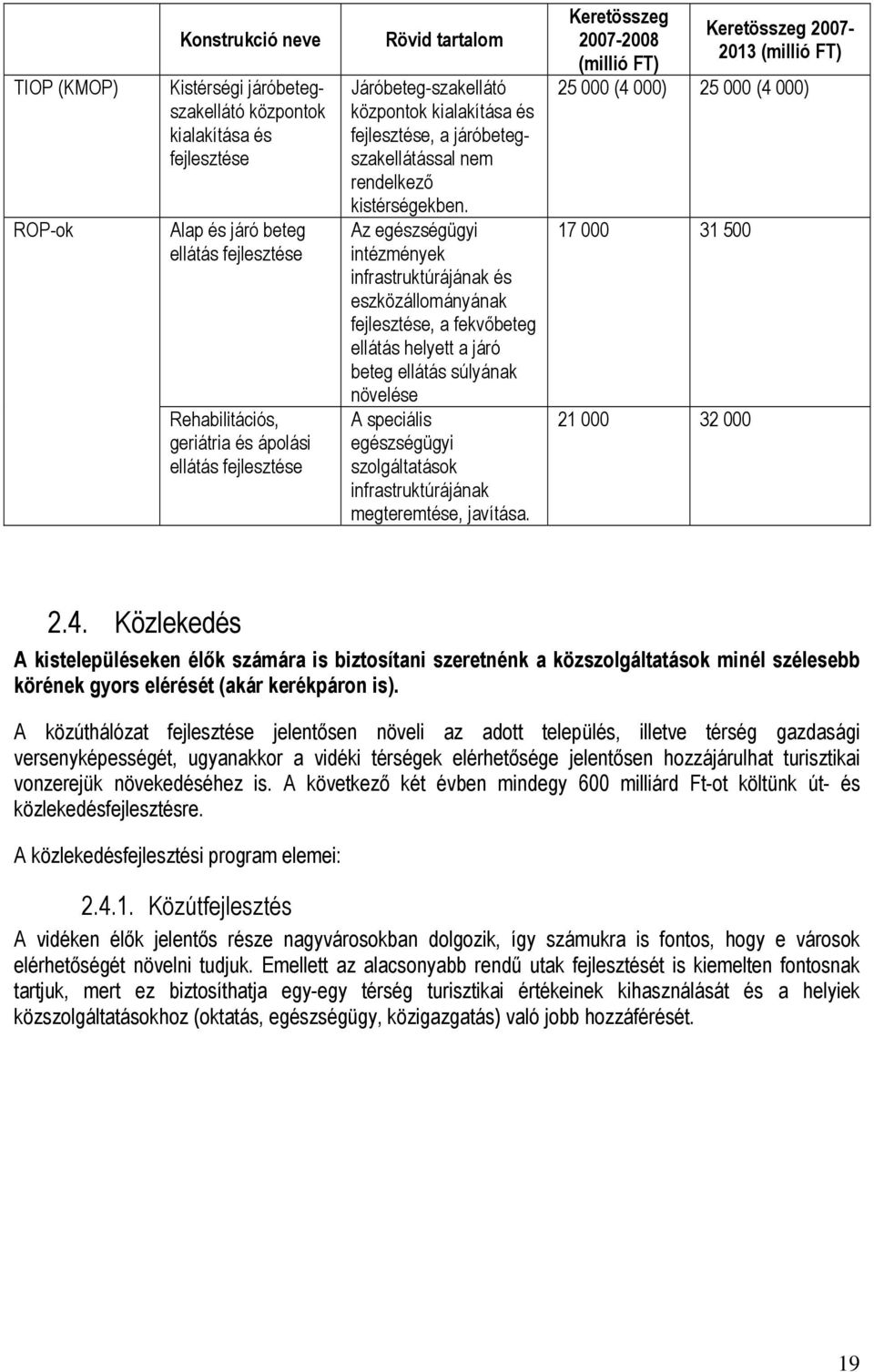 |  | Konstrukció neve | Rövid tartalom | Keretösszeg 2007-2008 (millió FT) | Keretösszeg 2007-2013 (millió FT) |
|---|---|---|---|---|
| TIOP (KMOP) | Kistérségi járóbeteg-szakellátó központok kialakítása és fejlesztése | Járóbeteg-szakellátó központok kialakítása és fejlesztése, a járóbeteg-szakellátással nem rendelkező kistérségekben. | 25 000 (4 000) | 25 000 (4 000) |
| ROP-ok | Alap és járó beteg ellátás fejlesztése | Az egészségügyi intézmények infrastruktúrájának és eszközállományának fejlesztése, a fekvőbeteg ellátás helyett a járó beteg ellátás súlyának növelése | 17 000 | 31 500 |
|  | Rehabilitációs, geriátria és ápolási ellátás fejlesztése | A speciális egészségügyi szolgáltatások infrastruktúrájának megteremtése, javítása. | 21 000 | 32 000 |

2.4. Közlekedés

A kistelepüléseken élők számára is biztosítani szeretnénk a közszolgáltatások minél szélesebb körének gyors elérését (akár kerékpáron is).

A közúthálózat fejlesztése jelentősen növeli az adott település, illetve térség gazdasági versenyképességét, ugyanakkor a vidéki térségek elérhetősége jelentősen hozzájárulhat turisztikai vonzerejük növekedéséhez is. A következő két évben mindegy 600 milliárd Ft-ot költünk út- és közlekedésfejlesztésre.

A közlekedésfejlesztési program elemei:

2.4.1. Közútfejlesztés

A vidéken élők jelentős része nagyvárosokban dolgozik, így számukra is fontos, hogy e városok elérhetőségét növelni tudjuk. Emellett az alacsonyabb rendű utak fejlesztését is kiemelten fontosnak tartjuk, mert ez biztosíthatja egy-egy térség turisztikai értékeinek kihasználását és a helyiek közszolgáltatásokhoz (oktatás, egészségügy, közigazgatás) való jobb hozzáférését.

19